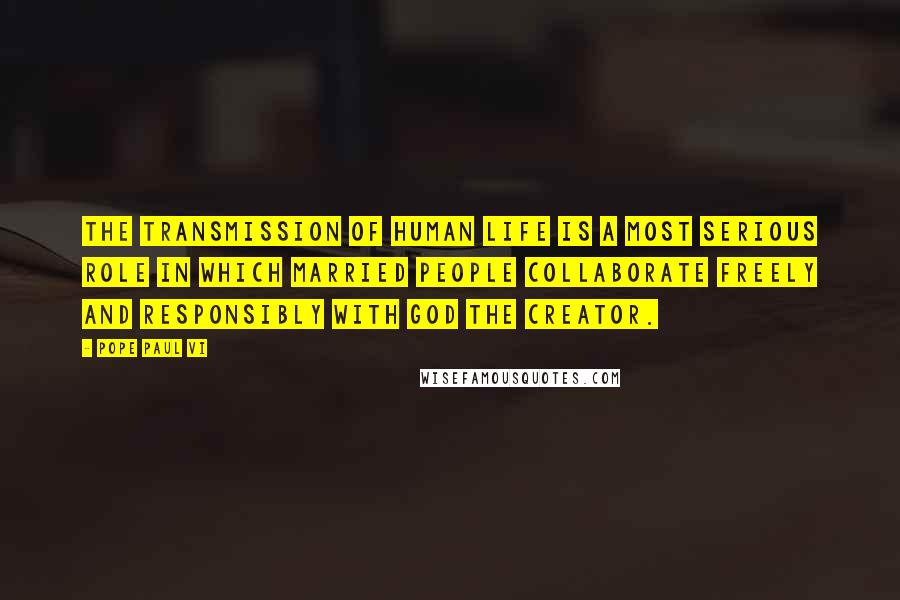 THE TRANSMISSION OF HUMAN LIFE IS A MOST SERIOUS ROLE IN WHICH MARRIED PEOPLE COLLABORATE FREELY AND RESPONSIBLY WITH GOD THE CREATOR.

- POPE PAUL VI

WISEFAMOUSQUOTES.COM